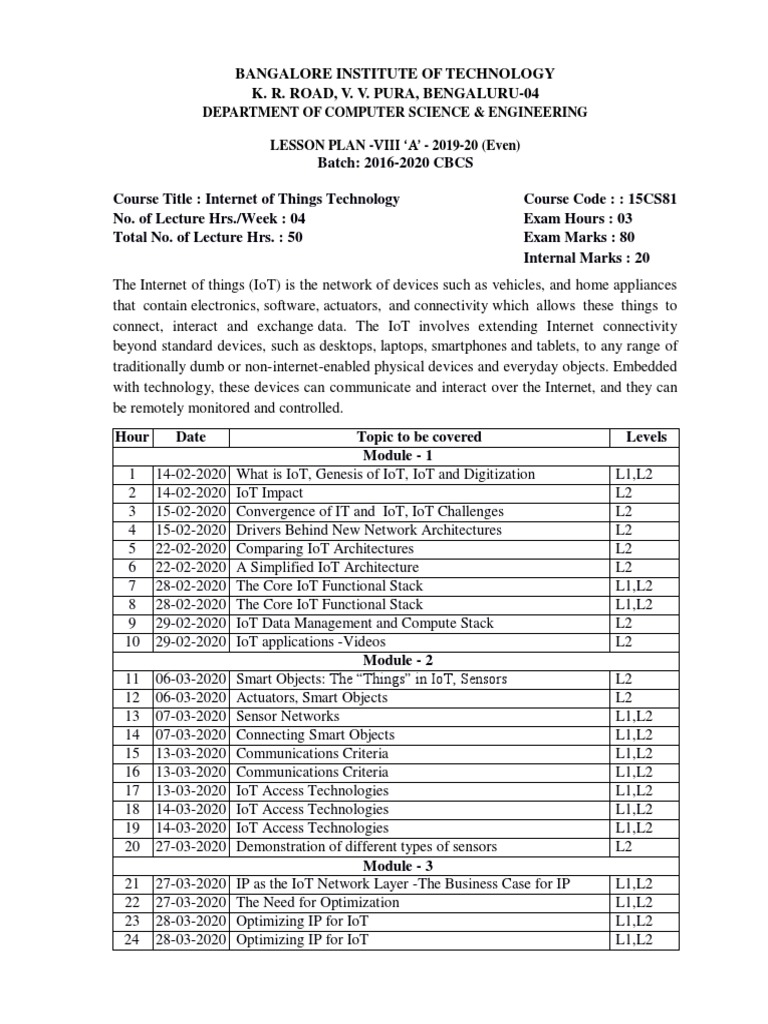 BANGALORE INSTITUTE OF TECHNOLOGY
K. R. ROAD, V. V. PURA, BENGALURU-04
DEPARTMENT OF COMPUTER SCIENCE & ENGINEERING

LESSON PLAN -VIII 'A' - 2019-20 (Even)
Batch: 2016-2020 CBCS

Course Title : Internet of Things Technology
No. of Lecture Hrs./Week : 04
Total No. of Lecture Hrs. : 50

Course Code : : 15CS81
Exam Hours : 03
Exam Marks : 80
Internal Marks : 20

The Internet of things (IoT) is the network of devices such as vehicles, and home appliances that contain electronics, software, actuators, and connectivity which allows these things to connect, interact and exchange data. The IoT involves extending Internet connectivity beyond standard devices, such as desktops, laptops, smartphones and tablets, to any range of traditionally dumb or non-internet-enabled physical devices and everyday objects. Embedded with technology, these devices can communicate and interact over the Internet, and they can be remotely monitored and controlled.

| Hour | Date | Topic to be covered | Levels |
|---|---|---|---|
| | | Module - 1 | |
| 1 | 14-02-2020 | What is IoT, Genesis of IoT, IoT and Digitization | L1,L2 |
| 2 | 14-02-2020 | IoT Impact | L2 |
| 3 | 15-02-2020 | Convergence of IT and IoT, IoT Challenges | L2 |
| 4 | 15-02-2020 | Drivers Behind New Network Architectures | L2 |
| 5 | 22-02-2020 | Comparing IoT Architectures | L2 |
| 6 | 22-02-2020 | A Simplified IoT Architecture | L2 |
| 7 | 28-02-2020 | The Core IoT Functional Stack | L1,L2 |
| 8 | 28-02-2020 | The Core IoT Functional Stack | L1,L2 |
| 9 | 29-02-2020 | IoT Data Management and Compute Stack | L2 |
| 10 | 29-02-2020 | IoT applications -Videos | L2 |
| | | Module - 2 | |
| 11 | 06-03-2020 | Smart Objects: The "Things" in IoT, Sensors | L2 |
| 12 | 06-03-2020 | Actuators, Smart Objects | L2 |
| 13 | 07-03-2020 | Sensor Networks | L1,L2 |
| 14 | 07-03-2020 | Connecting Smart Objects | L1,L2 |
| 15 | 13-03-2020 | Communications Criteria | L1,L2 |
| 16 | 13-03-2020 | Communications Criteria | L1,L2 |
| 17 | 13-03-2020 | IoT Access Technologies | L1,L2 |
| 18 | 14-03-2020 | IoT Access Technologies | L1,L2 |
| 19 | 14-03-2020 | IoT Access Technologies | L1,L2 |
| 20 | 27-03-2020 | Demonstration of different types of sensors | L2 |
| | | Module - 3 | |
| 21 | 27-03-2020 | IP as the IoT Network Layer -The Business Case for IP | L1,L2 |
| 22 | 27-03-2020 | The Need for Optimization | L1,L2 |
| 23 | 28-03-2020 | Optimizing IP for IoT | L1,L2 |
| 24 | 28-03-2020 | Optimizing IP for IoT | L1,L2 |